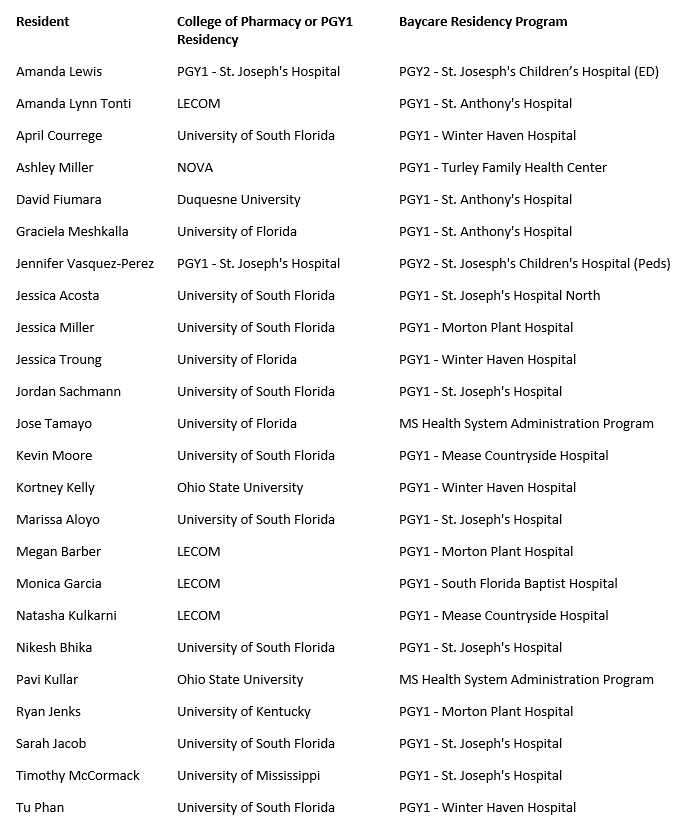 | Resident | College of Pharmacy or PGY1 Residency | Baycare Residency Program |
|---|---|---|
| Amanda Lewis | PGY1 - St. Joseph's Hospital | PGY2 - St. Josesph's Children's Hospital (ED) |
| Amanda Lynn Tonti | LECOM | PGY1 - St. Anthony's Hospital |
| April Courrege | University of South Florida | PGY1 - Winter Haven Hospital |
| Ashley Miller | NOVA | PGY1 - Turley Family Health Center |
| David Fiumara | Duquesne University | PGY1 - St. Anthony's Hospital |
| Graciela Meshkalla | University of Florida | PGY1 - St. Anthony's Hospital |
| Jennifer Vasquez-Perez | PGY1 - St. Joseph's Hospital | PGY2 - St. Josesph's Children's Hospital (Peds) |
| Jessica Acosta | University of South Florida | PGY1 - St. Joseph's Hospital North |
| Jessica Miller | University of South Florida | PGY1 - Morton Plant Hospital |
| Jessica Troung | University of Florida | PGY1 - Winter Haven Hospital |
| Jordan Sachmann | University of South Florida | PGY1 - St. Joseph's Hospital |
| Jose Tamayo | University of Florida | MS Health System Administration Program |
| Kevin Moore | University of South Florida | PGY1 - Mease Countryside Hospital |
| Kortney Kelly | Ohio State University | PGY1 - Winter Haven Hospital |
| Marissa Aloyo | University of South Florida | PGY1 - St. Joseph's Hospital |
| Megan Barber | LECOM | PGY1 - Morton Plant Hospital |
| Monica Garcia | LECOM | PGY1 - South Florida Baptist Hospital |
| Natasha Kulkarni | LECOM | PGY1 - Mease Countryside Hospital |
| Nikesh Bhika | University of South Florida | PGY1 - St. Joseph's Hospital |
| Pavi Kullar | Ohio State University | MS Health System Administration Program |
| Ryan Jenks | University of Kentucky | PGY1 - Morton Plant Hospital |
| Sarah Jacob | University of South Florida | PGY1 - St. Joseph's Hospital |
| Timothy McCormack | University of Mississippi | PGY1 - St. Joseph's Hospital |
| Tu Phan | University of South Florida | PGY1 - Winter Haven Hospital |